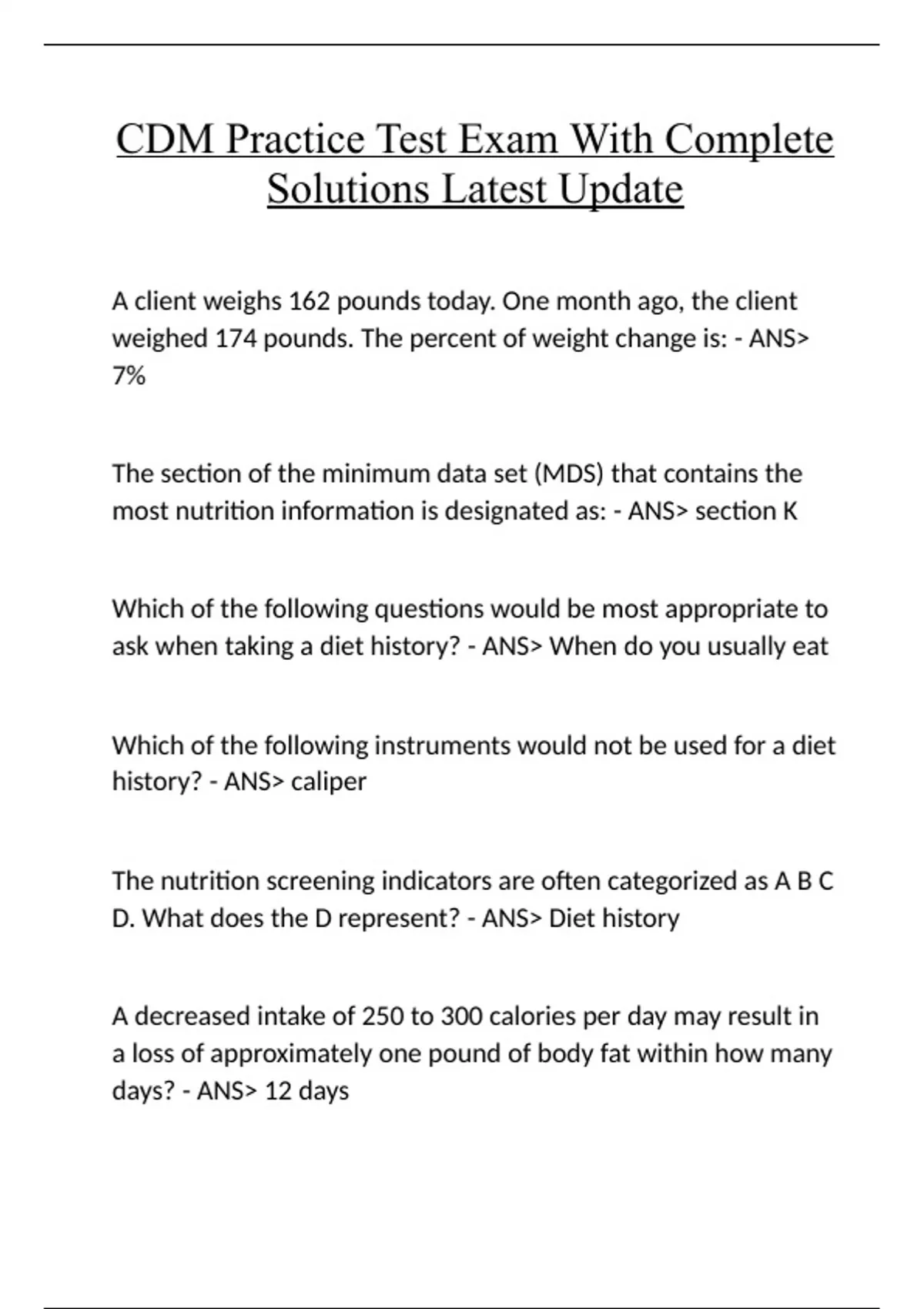 CDM Practice Test Exam With Complete Solutions Latest Update

A client weighs 162 pounds today. One month ago, the client weighed 174 pounds. The percent of weight change is: - ANS> 7%

The section of the minimum data set (MDS) that contains the most nutrition information is designated as: - ANS> section K

Which of the following questions would be most appropriate to ask when taking a diet history? - ANS> When do you usually eat

Which of the following instruments would not be used for a diet history? - ANS> caliper

The nutrition screening indicators are often categorized as A B C D. What does the D represent? - ANS> Diet history

A decreased intake of 250 to 300 calories per day may result in a loss of approximately one pound of body fat within how many days? - ANS> 12 days